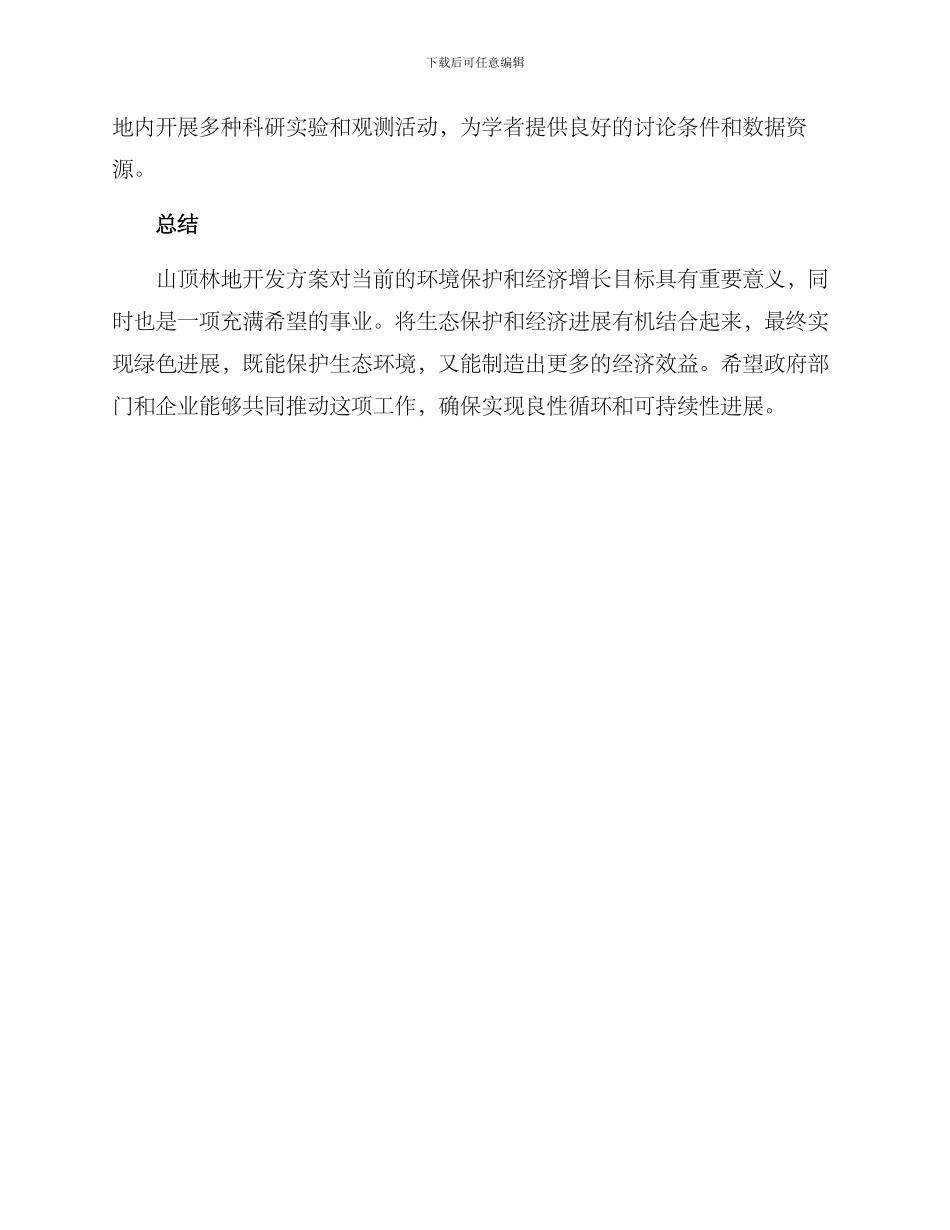 下载后可任意编辑

地内开展多种科研实验和观测活动，为学者提供良好的讨论条件和数据资源。

总结

山顶林地开发方案对当前的环境保护和经济增长目标具有重要意义，同时也是一项充满希望的事业。将生态保护和经济进展有机结合起来，最终实现绿色进展，既能保护生态环境，又能制造出更多的经济效益。希望政府部门和企业能够共同推动这项工作，确保实现良性循环和可持续性进展。